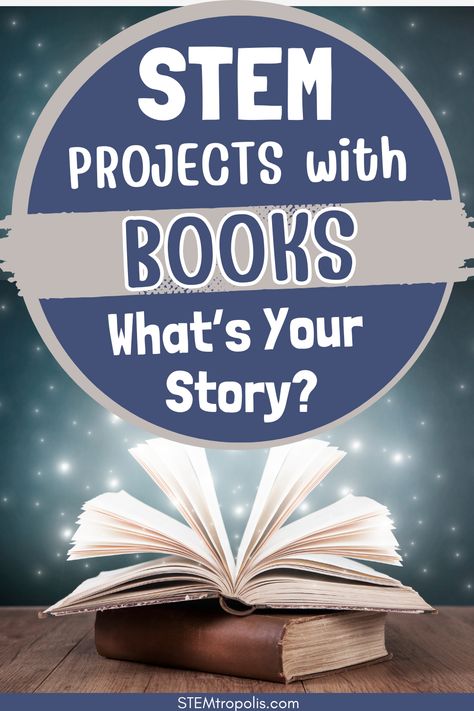 STEM PROJECTS with BOOKS What's Your Story?

STEMtropolis.com